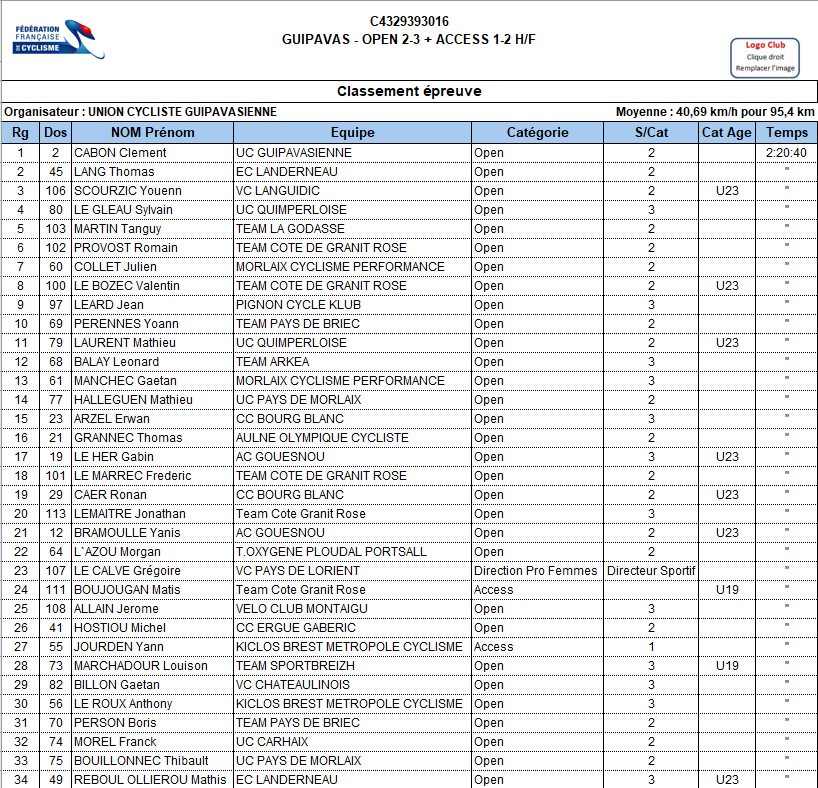 FÉDÉRATION FRANÇAISE DE CYCLISME

C4329393016
GUIPAVAS - OPEN 2-3 + ACCESS 1-2 H/F

Logo Club
Clique droit
Remplacer l'image

Classement épreuve

Organisateur : UNION CYCLISTE GUIPAVASIENNE

Moyenne : 40,69 km/h pour 95,4 km

| Rg | Dos | NOM Prénom | Equipe | Catégorie | S/Cat | Cat Age | Temps |
|---|---|---|---|---|---|---|---|
| 1 | 2 | CABON Clement | UC GUIPAVASIENNE | Open | 2 | | 2:20:40 |
| 2 | 45 | LANG Thomas | EC LANDERNEAU | Open | 2 | | " |
| 3 | 106 | SCOURZIC Youenn | VC LANGUIDIC | Open | 2 | U23 | " |
| 4 | 80 | LE GLEAU Sylvain | UC QUIMPERLOISE | Open | 3 | | " |
| 5 | 103 | MARTIN Tanguy | TEAM LA GODASSE | Open | 2 | | " |
| 6 | 102 | PROVOST Romain | TEAM COTE DE GRANIT ROSE | Open | 2 | | " |
| 7 | 60 | COLLET Julien | MORLAIX CYCLISME PERFORMANCE | Open | 2 | | " |
| 8 | 100 | LE BOZEC Valentin | TEAM COTE DE GRANIT ROSE | Open | 2 | U23 | " |
| 9 | 97 | LEARD Jean | PIGNON CYCLE KLUB | Open | 3 | | " |
| 10 | 69 | PERENNES Yoann | TEAM PAYS DE BRIEC | Open | 2 | | " |
| 11 | 79 | LAURENT Mathieu | UC QUIMPERLOISE | Open | 2 | U23 | " |
| 12 | 68 | BALAY Leonard | TEAM ARKEA | Open | 3 | | " |
| 13 | 61 | MANCHEC Gaetan | MORLAIX CYCLISME PERFORMANCE | Open | 3 | | " |
| 14 | 77 | HALLEGUEN Mathieu | UC PAYS DE MORLAIX | Open | 2 | | " |
| 15 | 23 | ARZEL Erwan | CC BOURG BLANC | Open | 3 | | " |
| 16 | 21 | GRANNEC Thomas | AULNE OLYMPIQUE CYCLISTE | Open | 2 | | " |
| 17 | 19 | LE HER Gabin | AC GOUESNOU | Open | 3 | U23 | " |
| 18 | 101 | LE MARREC Frederic | TEAM COTE DE GRANIT ROSE | Open | 2 | | " |
| 19 | 29 | CAER Ronan | CC BOURG BLANC | Open | 2 | U23 | " |
| 20 | 113 | LEMAITRE Jonathan | Team Cote Granit Rose | Open | 3 | | " |
| 21 | 12 | BRAMOULLE Yanis | AC GOUESNOU | Open | 2 | U23 | " |
| 22 | 64 | L`AZOU Morgan | T.OXYGENE PLOUDAL PORTSALL | Open | 2 | | " |
| 23 | 107 | LE CALVE Grégoire | VC PAYS DE LORIENT | Direction Pro Femmes | Directeur Sportif | | " |
| 24 | 111 | BOUJOUGAN Matis | Team Cote Granit Rose | Access | | U19 | " |
| 25 | 108 | ALLAIN Jerome | VELO CLUB MONTAIGU | Open | 3 | | " |
| 26 | 41 | HOSTIOU Michel | CC ERGUE GABERIC | Open | 2 | | " |
| 27 | 55 | JOURDEN Yann | KICLOS BREST METROPOLE CYCLISME | Access | 1 | | " |
| 28 | 73 | MARCHADOUR Louison | TEAM SPORTBREIZH | Open | 3 | U19 | " |
| 29 | 82 | BILLON Gaetan | VC CHATEAULINOIS | Open | 3 | | " |
| 30 | 56 | LE ROUX Anthony | KICLOS BREST METROPOLE CYCLISME | Open | 3 | | " |
| 31 | 70 | PERSON Boris | TEAM PAYS DE BRIEC | Open | 2 | | " |
| 32 | 74 | MOREL Franck | UC CARHAIX | Open | 2 | | " |
| 33 | 75 | BOUILLONNEC Thibault | UC PAYS DE MORLAIX | Open | 2 | | " |
| 34 | 49 | REBOUL OLLIEROU Mathis | EC LANDERNEAU | Open | 3 | U23 | " |